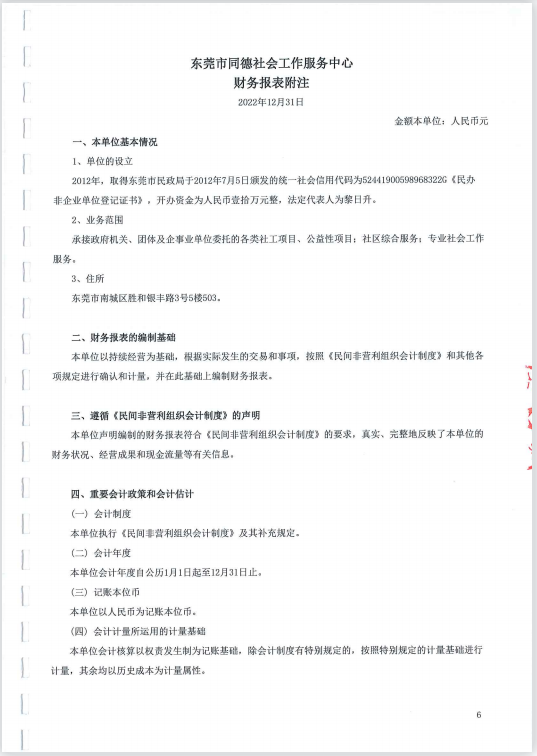 东莞市同德社会工作服务中心
财务报表附注
2022年12月31日

金额本单位：人民币元

一、本单位基本情况

1、单位的设立

2012年，取得东莞市民政局于2012年7月5日颁发的统一社会信用代码为52441900598968322G《民办非企业单位登记证书》，开办资金为人民币壹拾万元整，法定代表人为黎日升。

2、业务范围

承接政府机关、团体及企事业单位委托的各类社工项目、公益性项目；社区综合服务；专业社会工作服务。

3、住所

东莞市南城区胜和银丰路3号5楼503。

二、财务报表的编制基础

本单位以持续经营为基础，根据实际发生的交易和事项，按照《民间非营利组织会计制度》和其他各项规定进行确认和计量，并在此基础上编制财务报表。

三、遵循《民间非营利组织会计制度》的声明

本单位声明编制的财务报表符合《民间非营利组织会计制度》的要求，真实、完整地反映了本单位的财务状况、经营成果和现金流量等有关信息。

四、重要会计政策和会计估计

(一) 会计制度

本单位执行《民间非营利组织会计制度》及其补充规定。

(二) 会计年度

本单位会计年度自公历1月1日起至12月31日止。

(三) 记账本位币

本单位以人民币为记账本位币。

(四) 会计计量所运用的计量基础

本单位会计核算以权责发生制为记账基础，除会计制度有特别规定的，按照特别规定的计量基础进行计量，其余均以历史成本为计量属性。

6